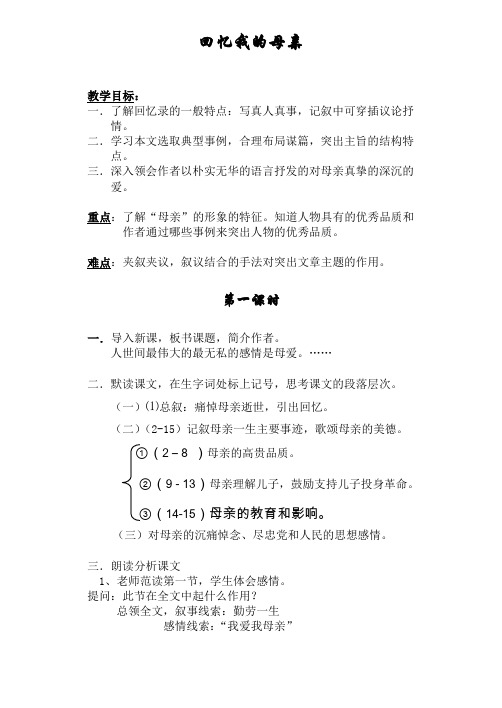 回忆我的母亲

教学目标：
一．了解回忆录的一般特点：写真人真事，记叙中可穿插议论抒情。
二．学习本文选取典型事例，合理布局谋篇，突出主旨的结构特点。
三．深入领会作者以朴实无华的语言抒发的对母亲真挚的深沉的爱。

重点：了解“母亲”的形象的特征。知道人物具有的优秀品质和作者通过哪些事例来突出人物的优秀品质。

难点：夹叙夹议，叙议结合的手法对突出文章主题的作用。

第一课时

一．导入新课，板书课题，简介作者。
人世间最伟大的最无私的感情是母爱。……

二．默读课文，在生字词处标上记号，思考课文的段落层次。
（一）(1)总叙：痛悼母亲逝世，引出回忆。
（二）(2-15）记叙母亲一生主要事迹，歌颂母亲的美德。
①（2－8 ）母亲的高贵品质。
②（9 - 13）母亲理解儿子，鼓励支持儿子投身革命。
③（14-15）母亲的教育和影响。
（三）对母亲的沉痛悼念、尽忠党和人民的思想感情。

三．朗读分析课文
1、老师范读第一节，学生体会感情。
提问：此节在全文中起什么作用？
总领全文，叙事线索：勤劳一生
感情线索：“我爱我母亲”